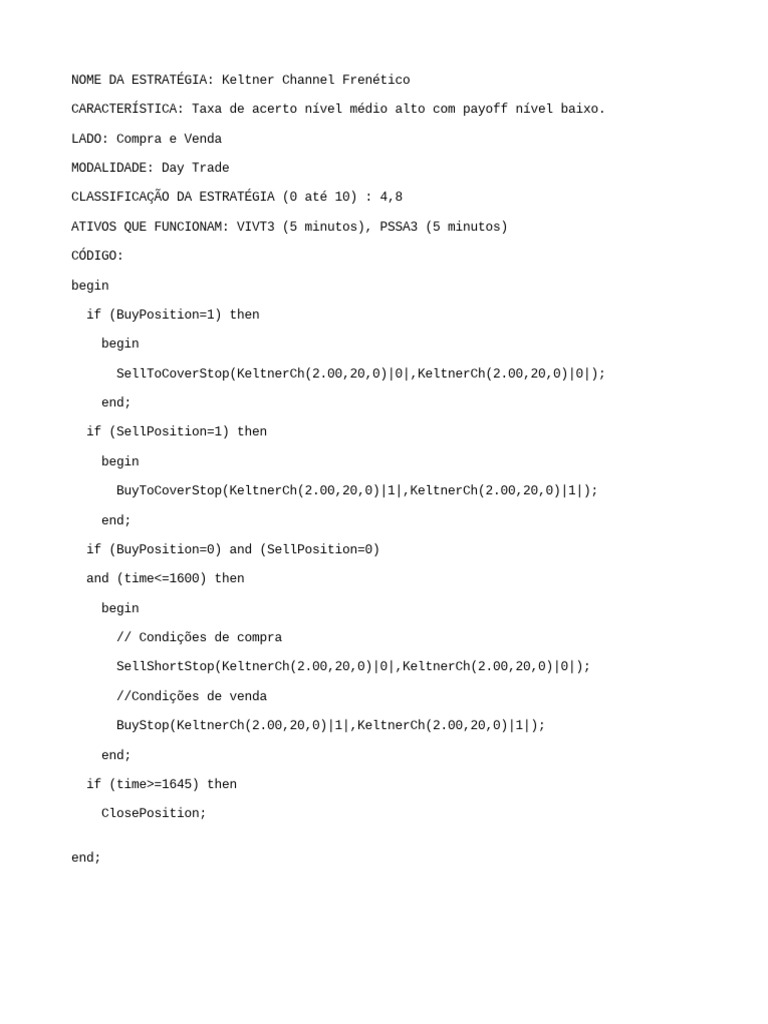 NOME DA ESTRATÉGIA: Keltner Channel Frenético

CARACTERÍSTICA: Taxa de acerto nível médio alto com payoff nível baixo.

LADO: Compra e Venda

MODALIDADE: Day Trade

CLASSIFICAÇÃO DA ESTRATÉGIA (0 até 10) : 4,8

ATIVOS QUE FUNCIONAM: VIVT3 (5 minutos), PSSA3 (5 minutos)

CÓDIGO:

begin

  if (BuyPosition=1) then

    begin

      SellToCoverStop(KeltnerCh(2.00,20,0)|0|,KeltnerCh(2.00,20,0)|0|);

    end;

  if (SellPosition=1) then

    begin

      BuyToCoverStop(KeltnerCh(2.00,20,0)|1|,KeltnerCh(2.00,20,0)|1|);

    end;

  if (BuyPosition=0) and (SellPosition=0)

  and (time<=1600) then

    begin

      // Condições de compra

      SellShortStop(KeltnerCh(2.00,20,0)|0|,KeltnerCh(2.00,20,0)|0|);

      //Condições de venda

      BuyStop(KeltnerCh(2.00,20,0)|1|,KeltnerCh(2.00,20,0)|1|);

    end;

  if (time>=1645) then

    ClosePosition;

end;